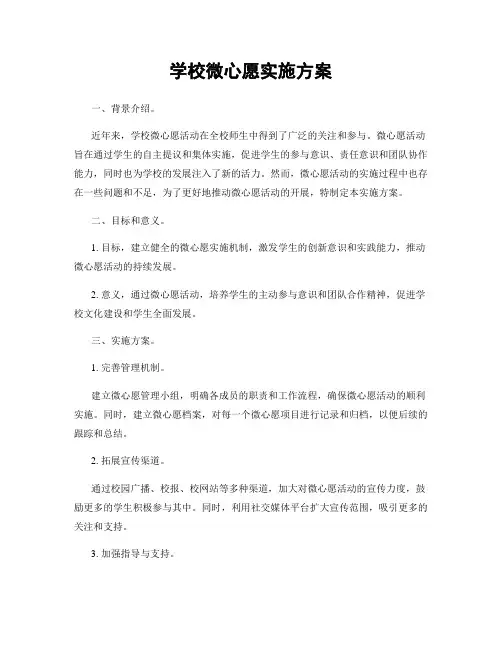 学校微心愿实施方案

一、背景介绍。

近年来，学校微心愿活动在全校师生中得到了广泛的关注和参与。微心愿活动旨在通过学生的自主提议和集体实施，促进学生的参与意识、责任意识和团队协作能力，同时也为学校的发展注入了新的活力。然而，微心愿活动的实施过程中也存在一些问题和不足，为了更好地推动微心愿活动的开展，特制定本实施方案。

二、目标和意义。

1. 目标，建立健全的微心愿实施机制，激发学生的创新意识和实践能力，推动微心愿活动的持续发展。

2. 意义，通过微心愿活动，培养学生的主动参与意识和团队合作精神，促进学校文化建设和学生全面发展。

三、实施方案。

1. 完善管理机制。

建立微心愿管理小组，明确各成员的职责和工作流程，确保微心愿活动的顺利实施。同时，建立微心愿档案，对每一个微心愿项目进行记录和归档，以便后续的跟踪和总结。

2. 拓展宣传渠道。

通过校园广播、校报、校网站等多种渠道，加大对微心愿活动的宣传力度，鼓励更多的学生积极参与其中。同时，利用社交媒体平台扩大宣传范围，吸引更多的关注和支持。

3. 加强指导与支持。